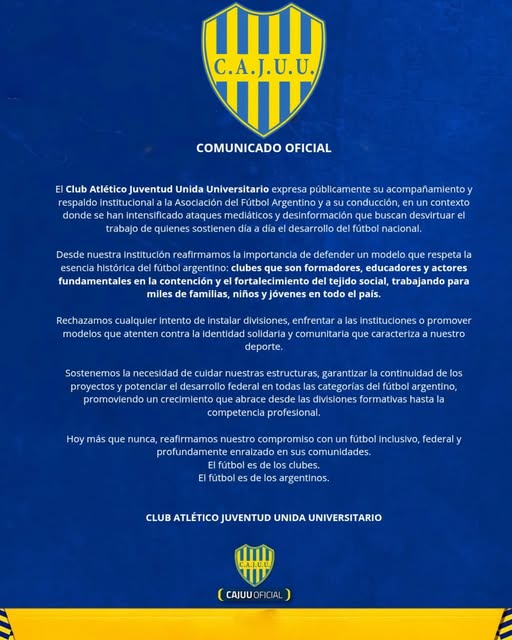 C.A.J.U.U.

COMUNICADO OFICIAL

El Club Atlético Juventud Unida Universitario expresa públicamente su acompañamiento y respaldo institucional a la Asociación del Fútbol Argentino y a su conducción, en un contexto donde se han intensificado ataques mediáticos y desinformación que buscan desvirtuar el trabajo de quienes sostienen día a día el desarrollo del fútbol nacional.

Desde nuestra institución reafirmamos la importancia de defender un modelo que respeta la esencia histórica del fútbol argentino: clubes que son formadores, educadores y actores fundamentales en la contención y el fortalecimiento del tejido social, trabajando para miles de familias, niños y jóvenes en todo el país.

Rechazamos cualquier intento de instalar divisiones, enfrentar a las instituciones o promover modelos que atenten contra la identidad solidaria y comunitaria que caracteriza a nuestro deporte.

Sostenemos la necesidad de cuidar nuestras estructuras, garantizar la continuidad de los proyectos y potenciar el desarrollo federal en todas las categorías del fútbol argentino, promoviendo un crecimiento que abrace desde las divisiones formativas hasta la competencia profesional.

Hoy más que nunca, reafirmamos nuestro compromiso con un fútbol inclusivo, federal y profundamente enraizado en sus comunidades.
El fútbol es de los clubes.
El fútbol es de los argentinos.

CLUB ATLÉTICO JUVENTUD UNIDA UNIVERSITARIO

C.A.J.U.U.

CAJUU OFICIAL